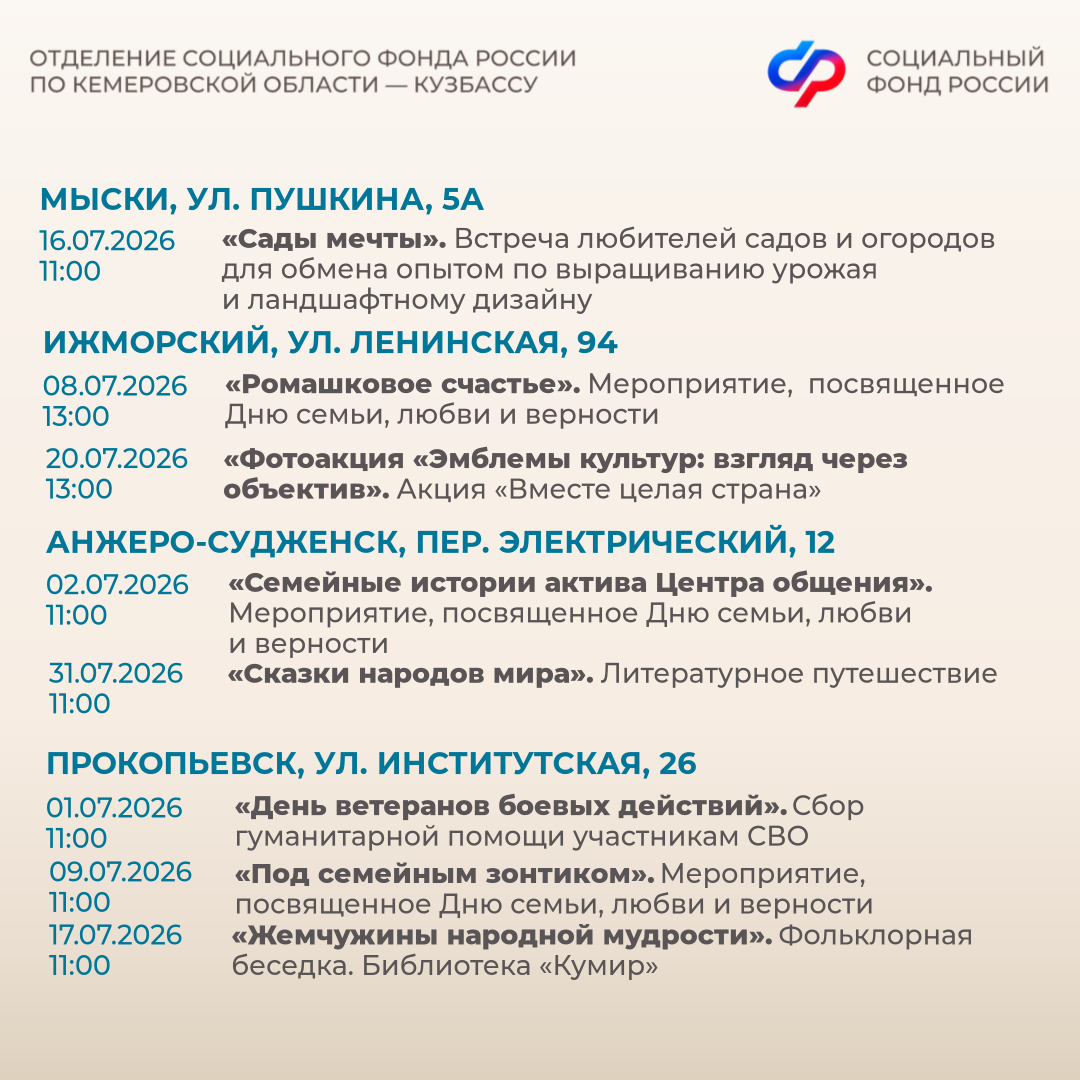 ОТДЕЛЕНИЕ СОЦИАЛЬНОГО ФОНДА РОССИИ ПО КЕМЕРОВСКОЙ ОБЛАСТИ — КУЗБАССУ

СОЦИАЛЬНЫЙ ФОНД РОССИИ

МЫСКИ, УЛ. ПУШКИНА, 5А

16.07.2026 11:00
«Сады мечты». Встреча любителей садов и огородов для обмена опытом по выращиванию урожая и ландшафтному дизайну

ИЖМОРСКИЙ, УЛ. ЛЕНИНСКАЯ, 94

08.07.2026 13:00
«Ромашковое счастье». Мероприятие, посвященное Дню семьи, любви и верности

20.07.2026 13:00
«Фотоакция «Эмблемы культур: взгляд через объектив». Акция «Вместе целая страна»

АНЖЕРО-СУДЖЕНСК, ПЕР. ЭЛЕКТРИЧЕСКИЙ, 12

02.07.2026 11:00
«Семейные истории актива Центра общения». Мероприятие, посвященное Дню семьи, любви и верности

31.07.2026 11:00
«Сказки народов мира». Литературное путешествие

ПРОКОПЬЕВСК, УЛ. ИНСТИТУТСКАЯ, 26

01.07.2026 11:00
«День ветеранов боевых действий». Сбор гуманитарной помощи участникам СВО

09.07.2026 11:00
«Под семейным зонтиком». Мероприятие, посвященное Дню семьи, любви и верности

17.07.2026 11:00
«Жемчужины народной мудрости». Фольклорная беседка. Библиотека «Кумир»